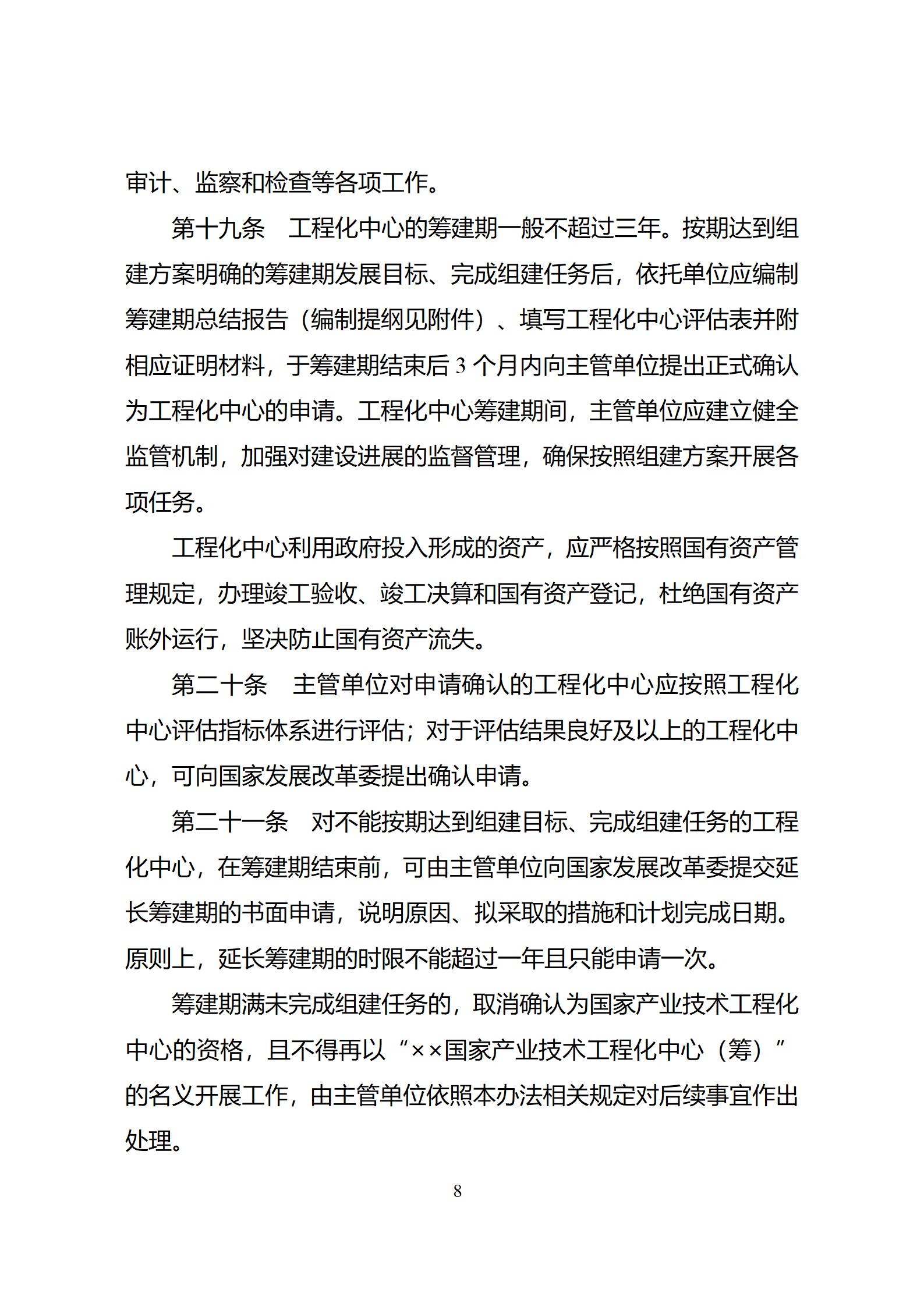 审计、监察和检查等各项工作。

第十九条　工程化中心的筹建期一般不超过三年。按期达到组建方案明确的筹建期发展目标、完成组建任务后，依托单位应编制筹建期总结报告（编制提纲见附件）、填写工程化中心评估表并附相应证明材料，于筹建期结束后 3 个月内向主管单位提出正式确认为工程化中心的申请。工程化中心筹建期间，主管单位应建立健全监管机制，加强对建设进展的监督管理，确保按照组建方案开展各项任务。

工程化中心利用政府投入形成的资产，应严格按照国有资产管理规定，办理竣工验收、竣工决算和国有资产登记，杜绝国有资产账外运行，坚决防止国有资产流失。

第二十条　主管单位对申请确认的工程化中心应按照工程化中心评估指标体系进行评估；对于评估结果良好及以上的工程化中心，可向国家发展改革委提出确认申请。

第二十一条　对不能按期达到组建目标、完成组建任务的工程化中心，在筹建期结束前，可由主管单位向国家发展改革委提交延长筹建期的书面申请，说明原因、拟采取的措施和计划完成日期。原则上，延长筹建期的时限不能超过一年且只能申请一次。

筹建期满未完成组建任务的，取消确认为国家产业技术工程化中心的资格，且不得再以“××国家产业技术工程化中心（筹）”的名义开展工作，由主管单位依照本办法相关规定对后续事宜作出处理。

8